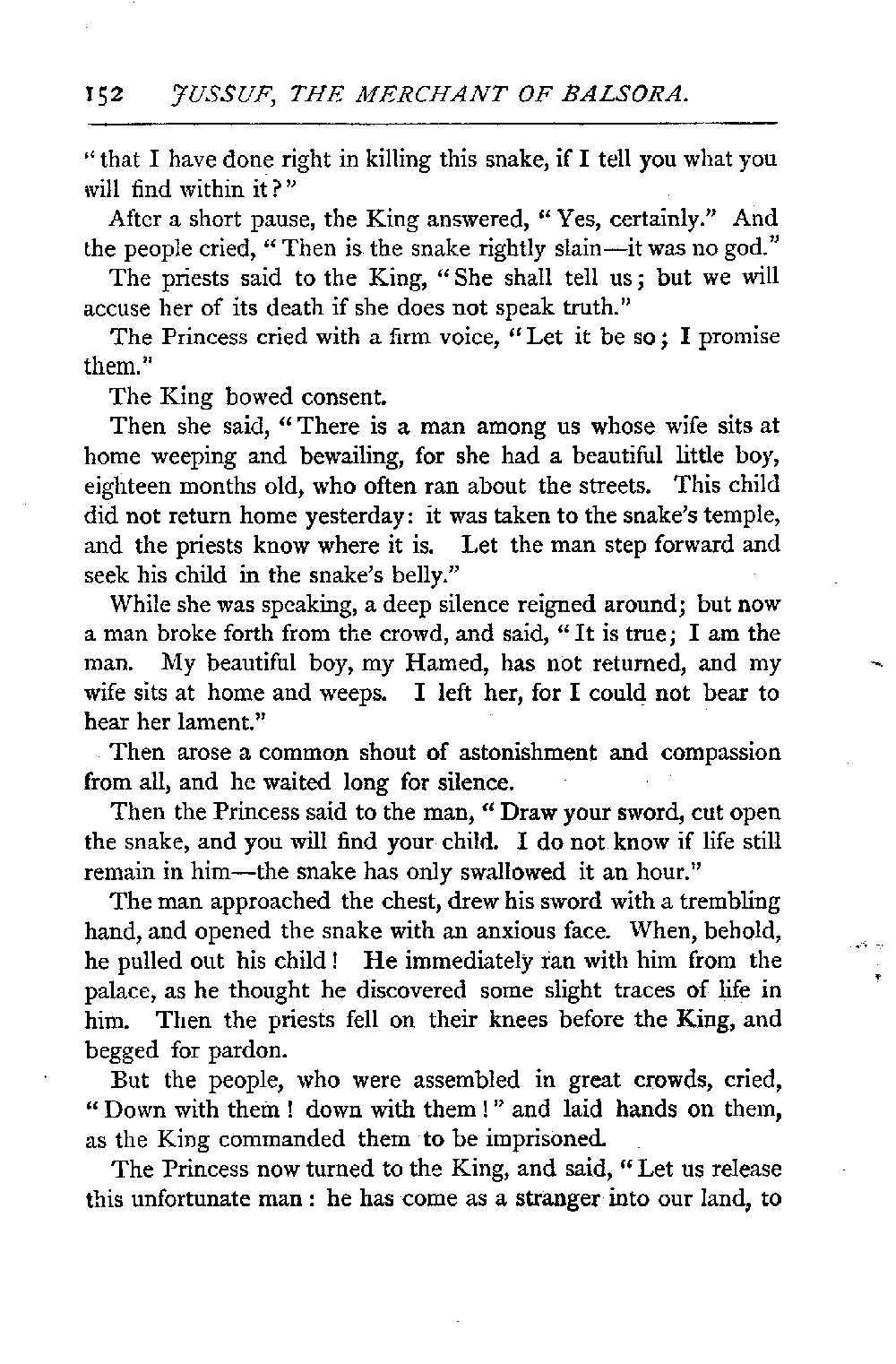 152 JUSSUF, THE MERCHANT OF BALSORA.

"that I have done right in killing this snake, if I tell you what you will find within it?"

After a short pause, the King answered, "Yes, certainly." And the people cried, "Then is the snake rightly slain—it was no god."

The priests said to the King, "She shall tell us; but we will accuse her of its death if she does not speak truth."

The Princess cried with a firm voice, "Let it be so; I promise them."

The King bowed consent.

Then she said, "There is a man among us whose wife sits at home weeping and bewailing, for she had a beautiful little boy, eighteen months old, who often ran about the streets. This child did not return home yesterday: it was taken to the snake's temple, and the priests know where it is. Let the man step forward and seek his child in the snake's belly."

While she was speaking, a deep silence reigned around; but now a man broke forth from the crowd, and said, "It is true; I am the man. My beautiful boy, my Hamed, has not returned, and my wife sits at home and weeps. I left her, for I could not bear to hear her lament."

Then arose a common shout of astonishment and compassion from all, and he waited long for silence.

Then the Princess said to the man, "Draw your sword, cut open the snake, and you will find your child. I do not know if life still remain in him—the snake has only swallowed it an hour."

The man approached the chest, drew his sword with a trembling hand, and opened the snake with an anxious face. When, behold, he pulled out his child! He immediately ran with him from the palace, as he thought he discovered some slight traces of life in him. Then the priests fell on their knees before the King, and begged for pardon.

But the people, who were assembled in great crowds, cried, "Down with them! down with them!" and laid hands on them, as the King commanded them to be imprisoned.

The Princess now turned to the King, and said, "Let us release this unfortunate man: he has come as a stranger into our land, to